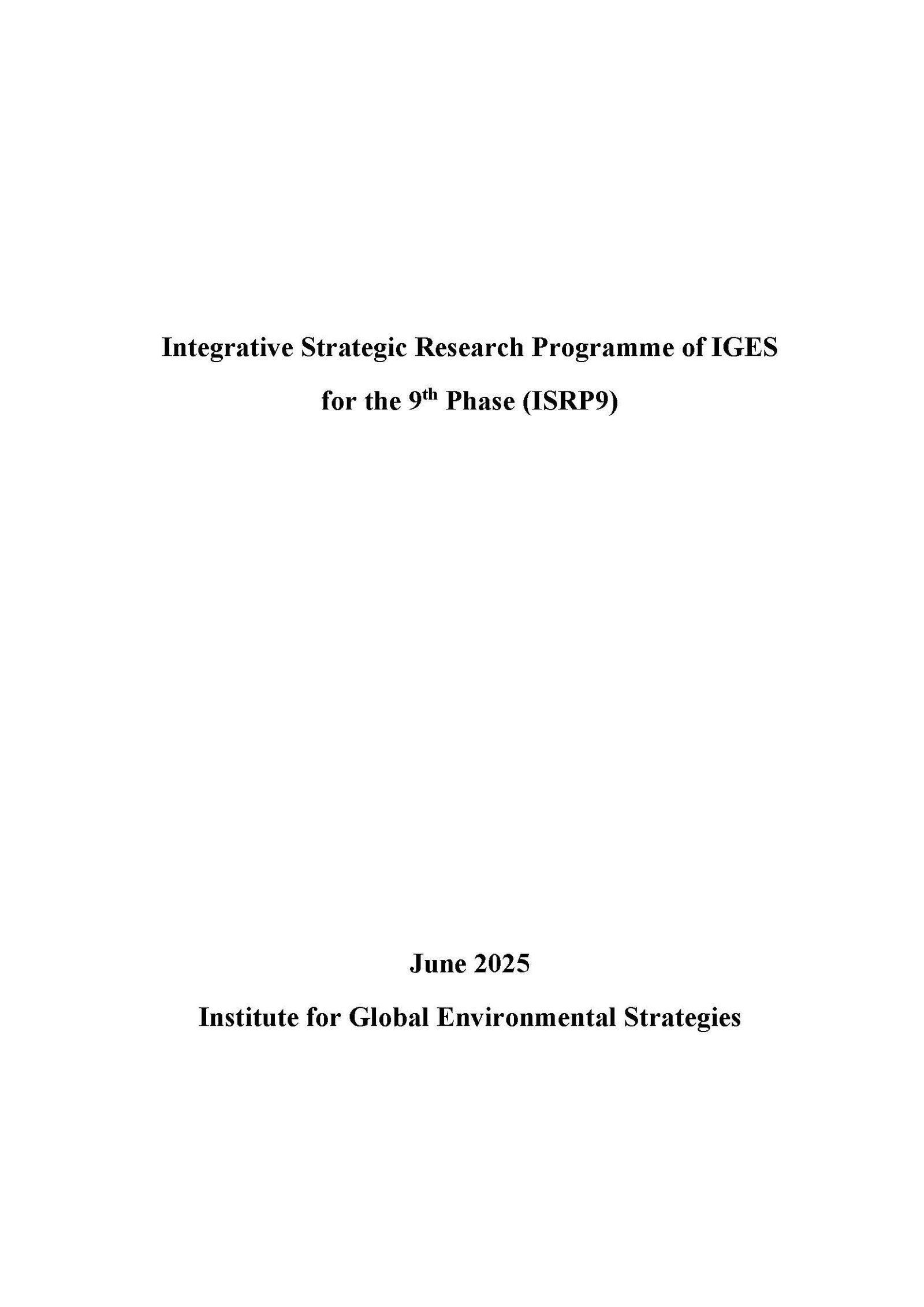 Integrative Strategic Research Programme of IGES
for the 9$^{th}$ Phase (ISRP9)

June 2025
Institute for Global Environmental Strategies